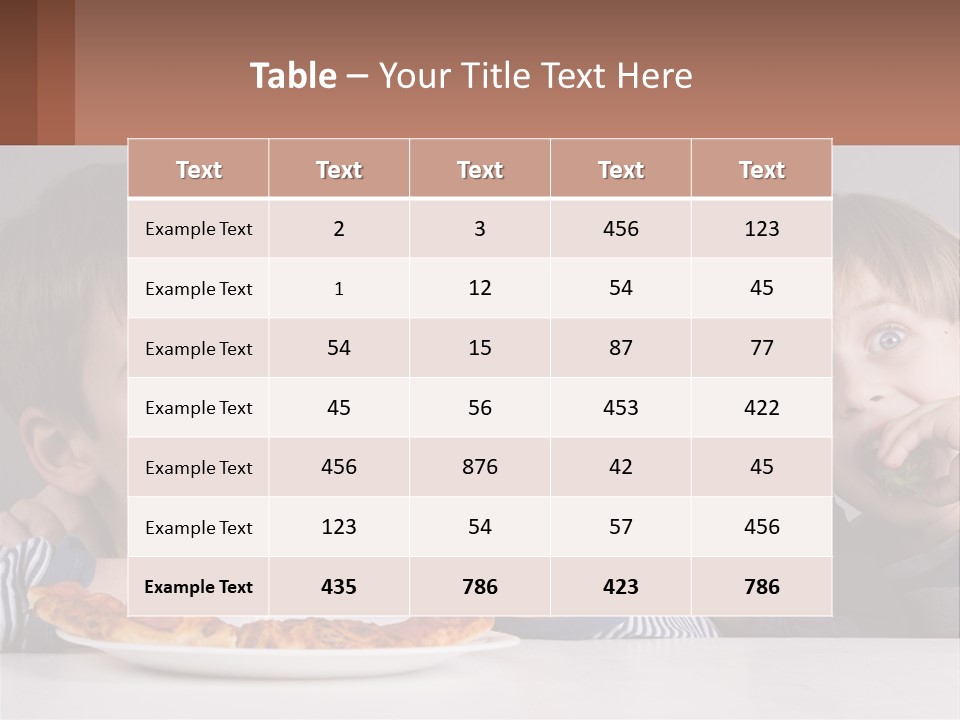 Table – Your Title Text Here

| Text | Text | Text | Text | Text |
|---|---|---|---|---|
| Example Text | 2 | 3 | 456 | 123 |
| Example Text | 1 | 12 | 54 | 45 |
| Example Text | 54 | 15 | 87 | 77 |
| Example Text | 45 | 56 | 453 | 422 |
| Example Text | 456 | 876 | 42 | 45 |
| Example Text | 123 | 54 | 57 | 456 |
| Example Text | 435 | 786 | 423 | 786 |